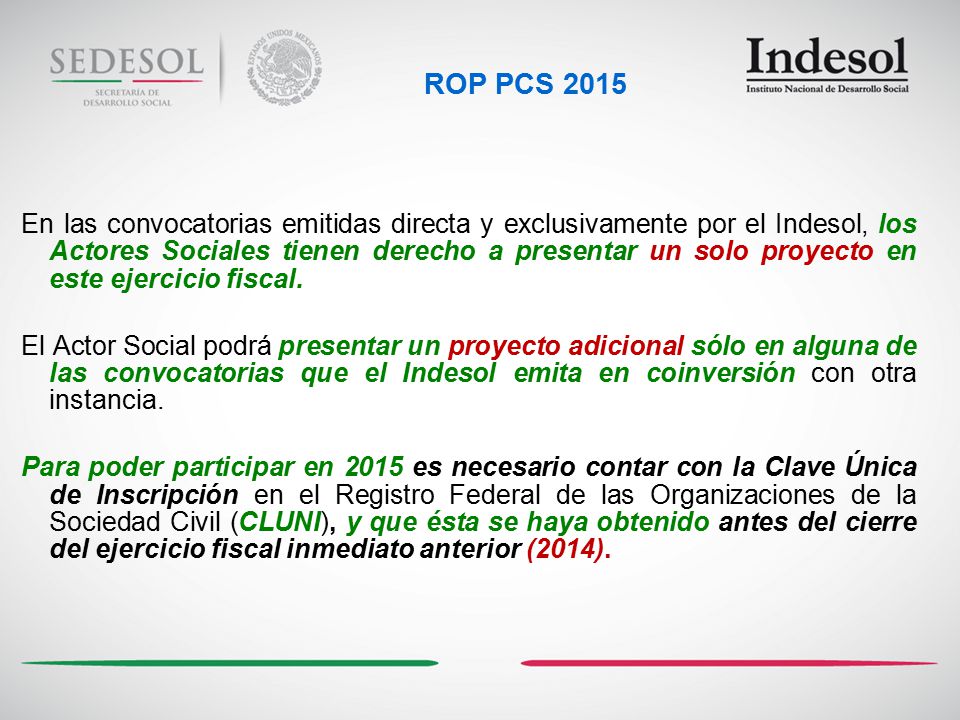 SEDESOL
SECRETARÍA DE DESARROLLO SOCIAL

ESTADOS UNIDOS MEXICANOS

ROP PCS 2015

Indesol
Instituto Nacional de Desarrollo Social

En las convocatorias emitidas directa y exclusivamente por el Indesol, los Actores Sociales tienen derecho a presentar un solo proyecto en este ejercicio fiscal.

El Actor Social podrá presentar un proyecto adicional sólo en alguna de las convocatorias que el Indesol emita en coinversión con otra instancia.

Para poder participar en 2015 es necesario contar con la Clave Única de Inscripción en el Registro Federal de las Organizaciones de la Sociedad Civil (CLUNI), y que ésta se haya obtenido antes del cierre del ejercicio fiscal inmediato anterior (2014).